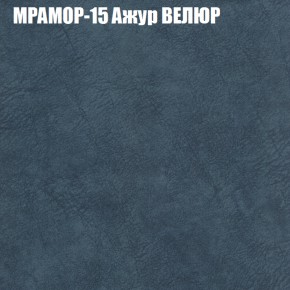 МРАМОР-15 Ажур ВЕЛЮР